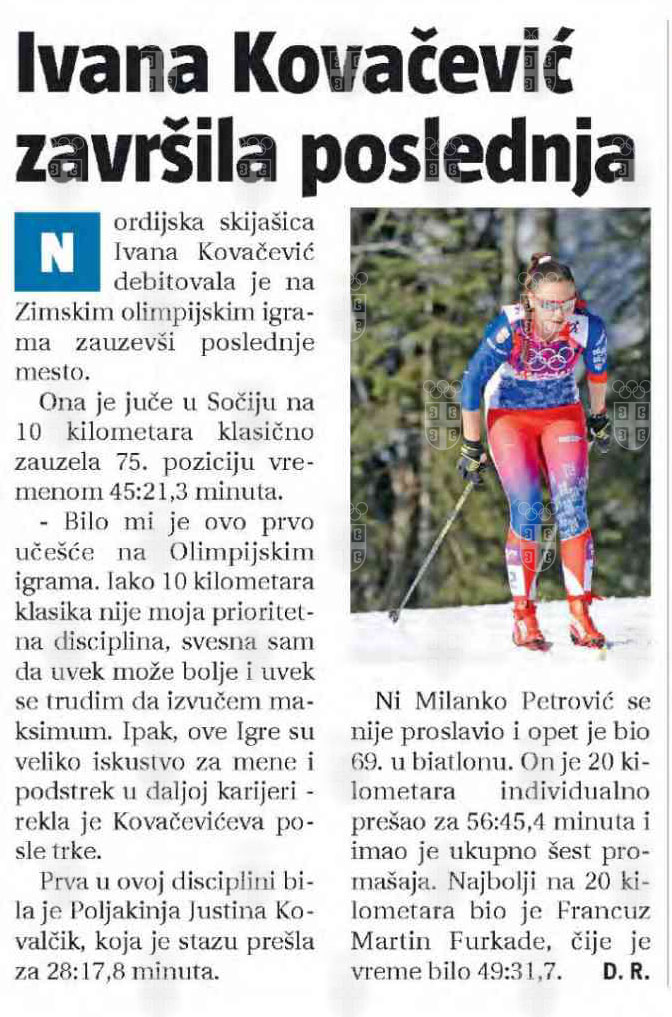 Ivana Kovačević završila poslednja

Nordijska skijašica Ivana Kovačević debitovala je na Zimskim olimpijskim igrama zauzevši poslednje mesto.

Ona je juče u Sočiju na 10 kilometara klasično zauzela 75. poziciju vremenom 45:21,3 minuta.

- Bilo mi je ovo prvo učešće na Olimpijskim igrama. Iako 10 kilometara klasika nije moja prioritetna disciplina, svesna sam da uvek može bolje i uvek se trudim da izvučem maksimum. Ipak, ove Igre su veliko iskustvo za mene i podstrek u daljoj karijeri - rekla je Kovačevićeva posle trke.

Prva u ovoj disciplini bila je Poljakinja Justina Kovalčik, koja je stazu prešla za 28:17,8 minuta.

Ni Milanko Petrović se nije proslavio i opet je bio 69. u biatlonu. On je 20 kilometara individualno prešao za 56:45,4 minuta i imao je ukupno šest promašaja. Najbolji na 20 kilometara bio je Francuz Martin Furkade, čije je vreme bilo 49:31,7.

D. R.